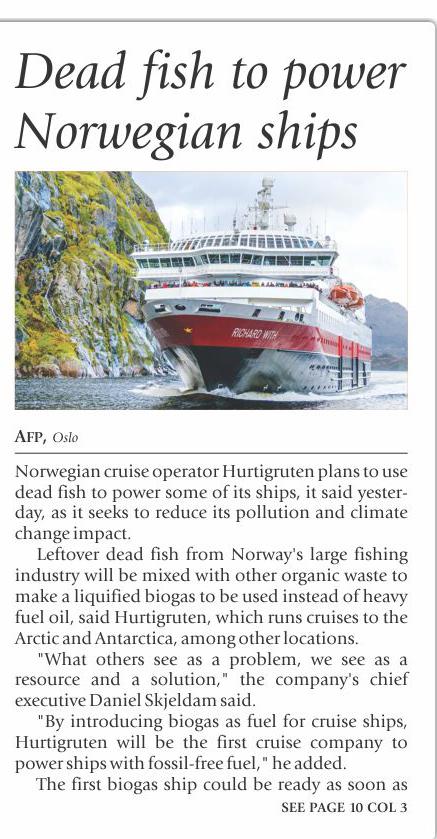 Dead fish to power Norwegian ships

RICHARD WITH

AFP, Oslo

Norwegian cruise operator Hurtigruten plans to use dead fish to power some of its ships, it said yesterday, as it seeks to reduce its pollution and climate change impact.

Leftover dead fish from Norway's large fishing industry will be mixed with other organic waste to make a liquified biogas to be used instead of heavy fuel oil, said Hurtigruten, which runs cruises to the Arctic and Antarctica, among other locations.

"What others see as a problem, we see as a resource and a solution," the company's chief executive Daniel Skjeldam said.

"By introducing biogas as fuel for cruise ships, Hurtigruten will be the first cruise company to power ships with fossil-free fuel," he added.

The first biogas ship could be ready as soon as

SEE PAGE 10 COL 3